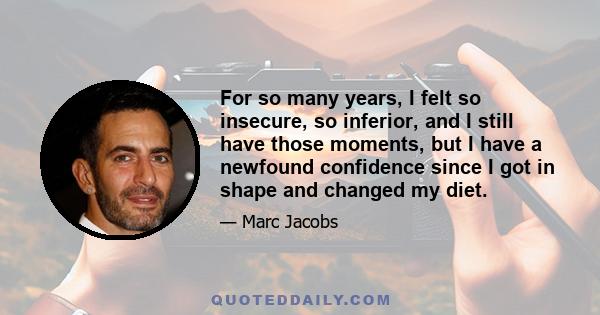 For so many years, I felt so insecure, so inferior, and I still have those moments, but I have a newfound confidence since I got in shape and changed my diet.

— Marc Jacobs

QUOTEDDAILY.COM